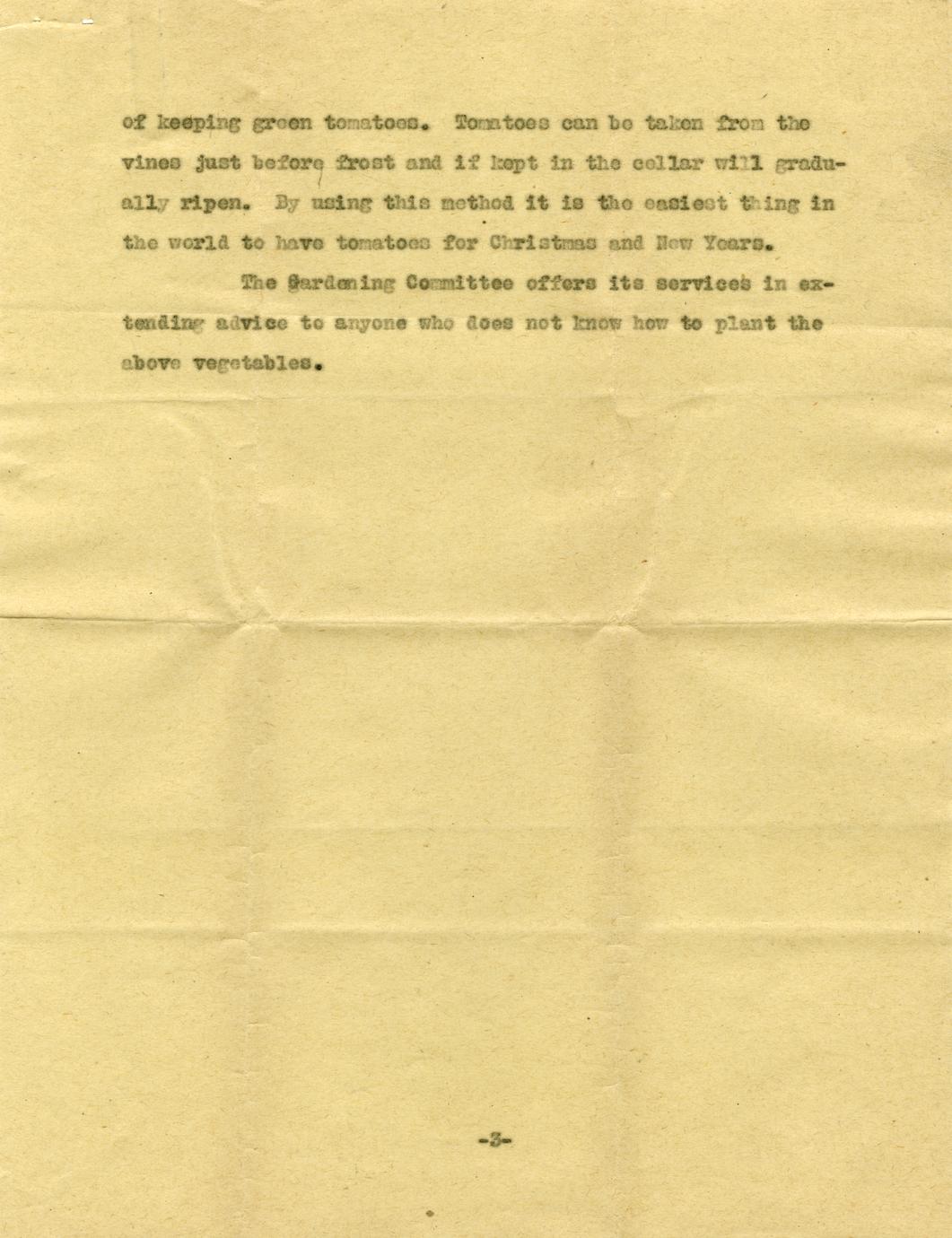 of keeping green tomatoes. Tomatoes can be taken from the vines just before frost and if kept in the cellar will gradually ripen. By using this method it is the easiest thing in the world to have tomatoes for Christmas and New Years.

The Gardening Committee offers its services in extending advice to anyone who does not know how to plant the above vegetables.

-3-